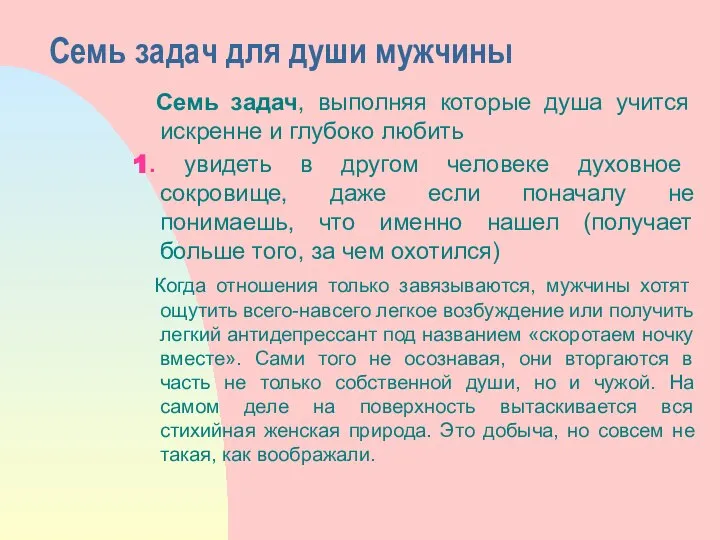 Семь задач для души мужчины

Семь задач, выполняя которые душа учится искренне и глубоко любить

1. увидеть в другом человеке духовное сокровище, даже если поначалу не понимаешь, что именно нашел (получает больше того, за чем охотился)

Когда отношения только завязываются, мужчины хотят ощутить всего-навсего легкое возбуждение или получить легкий антидепрессант под названием «скоротаем ночку вместе». Сами того не осознавая, они вторгаются в часть не только собственной души, но и чужой. На самом деле на поверхность вытаскивается вся стихийная женская природа. Это добыча, но совсем не такая, как воображали.